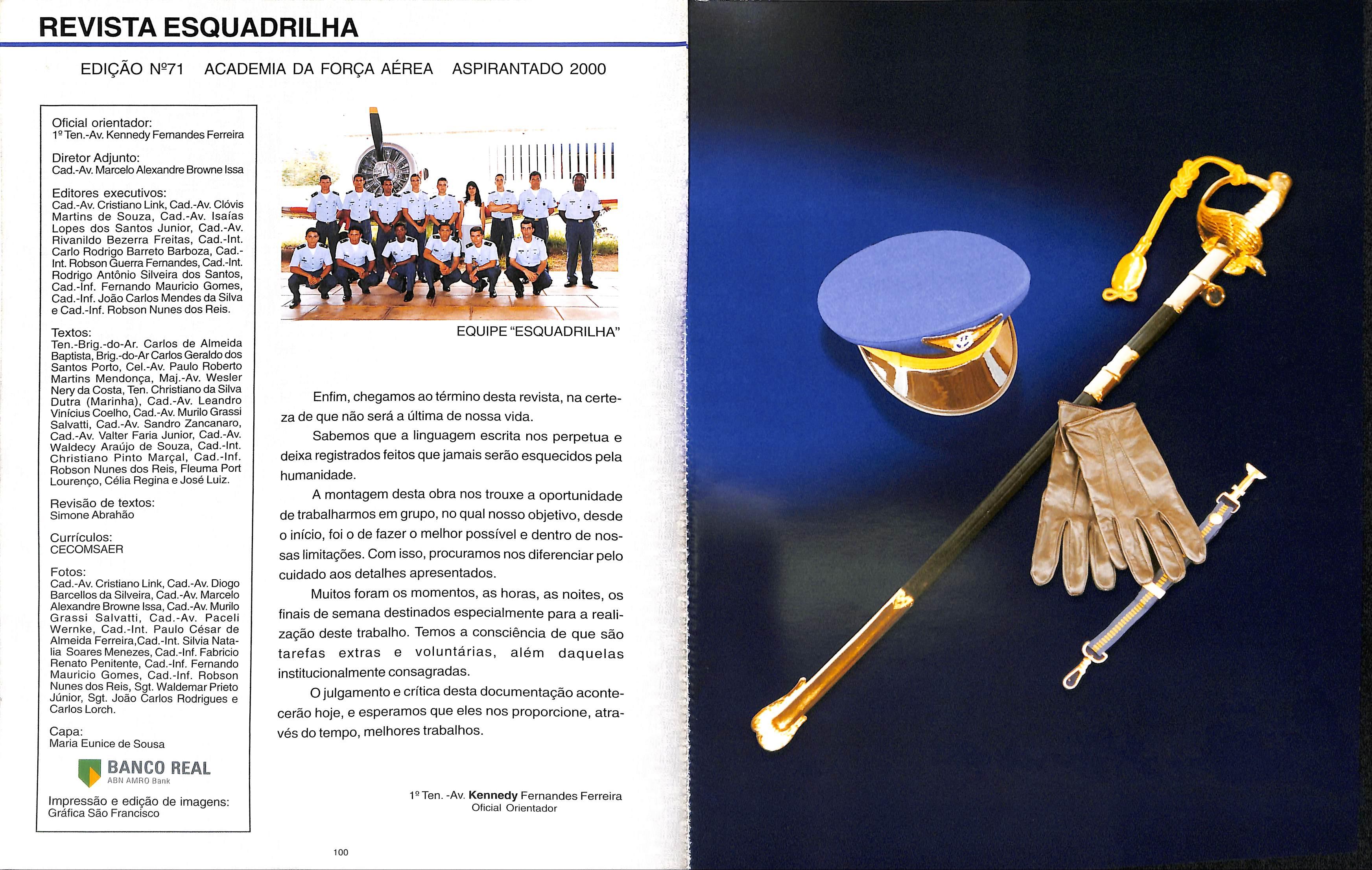 REVISTA ESQUADRILHA

EDIÇÃO Nº71 ACADEMIA DA FORÇA AÉREA ASPIRANTADO 2000

Oficial orientador:
1º Ten.-Av. Kennedy Fernandes Ferreira

Diretor Adjunto:
Cad.-Av. Marcelo Alexandre Browne Issa

Editores executivos:
Cad.-Av. Cristiano Link, Cad.-Av. Clóvis Martins de Souza, Cad.-Av. Isaías Lopes dos Santos Junior, Cad.-Av. Rivanildo Bezerra Freitas, Cad.-Int. Carlo Rodrigo Barreto Barboza, Cad.-Int. Robson Guerra Fernandes, Cad.-Int. Rodrigo Antônio Silveira dos Santos, Cad.-Inf. Fernando Mauricio Gomes, Cad.-Inf. João Carlos Mendes da Silva e Cad.-Inf. Robson Nunes dos Reis.

Textos:
Ten.-Brig.-do-Ar. Carlos de Almeida Baptista, Brig.-do-Ar Carlos Geraldo dos Santos Porto, Cel.-Av. Paulo Roberto Martins Mendonça, Maj.-Av. Wesler Nery da Costa, Ten. Christiano da Silva Dutra (Marinha), Cad.-Av. Leandro Vinícius Coelho, Cad.-Av. Murilo Grassi Salvatti, Cad.-Av. Sandro Zancanaro, Cad.-Av. Valter Faria Junior, Cad.-Av. Waldecy Araújo de Souza, Cad.-Int. Christiano Pinto Marçal, Cad.-Inf. Robson Nunes dos Reis, Fleuma Port Lourenço, Célia Regina e José Luiz.

Revisão de textos:
Simone Abrahão

Currículos:
CECOMSAER

Fotos:
Cad.-Av. Cristiano Link, Cad.-Av. Diogo Barcellos da Silveira, Cad.-Av. Marcelo Alexandre Browne Issa, Cad.-Av. Murilo Grassi Salvatti, Cad.-Av. Paceli Wernke, Cad.-Int. Paulo César de Almeida Ferreira,Cad.-Int. Silvia Natalia Soares Menezes, Cad.-Inf. Fabricio Renato Penitente, Cad.-Inf. Fernando Mauricio Gomes, Cad.-Inf. Robson Nunes dos Reis, Sgt. Waldemar Prieto Júnior, Sgt. João Carlos Rodrigues e Carlos Lorch.

Capa:
Maria Eunice de Sousa

BANCO REAL
ABN AMRO Bank

Impressão e edição de imagens:
Gráfica São Francisco

EQUIPE "ESQUADRILHA"

Enfim, chegamos ao término desta revista, na certeza de que não será a última de nossa vida.

Sabemos que a linguagem escrita nos perpetua e deixa registrados feitos que jamais serão esquecidos pela humanidade.

A montagem desta obra nos trouxe a oportunidade de trabalharmos em grupo, no qual nosso objetivo, desde o início, foi o de fazer o melhor possível e dentro de nossas limitações. Com isso, procuramos nos diferenciar pelo cuidado aos detalhes apresentados.

Muitos foram os momentos, as horas, as noites, os finais de semana destinados especialmente para a realização deste trabalho. Temos a consciência de que são tarefas extras e voluntárias, além daquelas institucionalmente consagradas.

O julgamento e crítica desta documentação acontecerão hoje, e esperamos que eles nos proporcione, através do tempo, melhores trabalhos.

1º Ten. -Av. Kennedy Fernandes Ferreira
Oficial Orientador

100